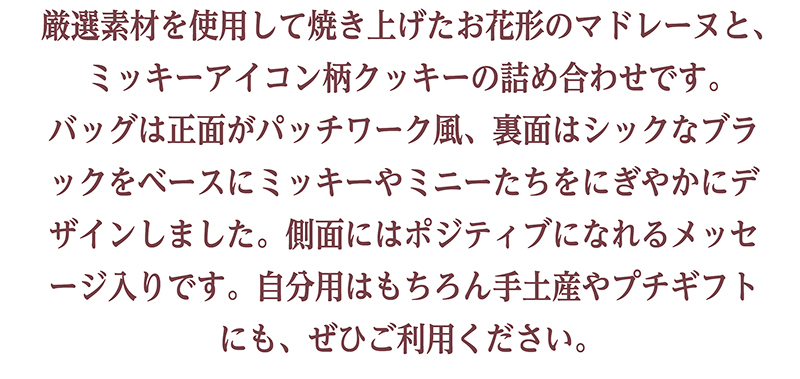 厳選素材を使用して焼き上げたお花形のマドレーヌと、ミッキーアイコン柄クッキーの詰め合わせです。バッグは正面がパッチワーク風、裏面はシックなブラックをベースにミッキーやミニーたちをにぎやかにデザインしました。側面にはポジティブになれるメッセージ入りです。自分用はもちろん手土産やプチギフトにも、ぜひご利用ください。